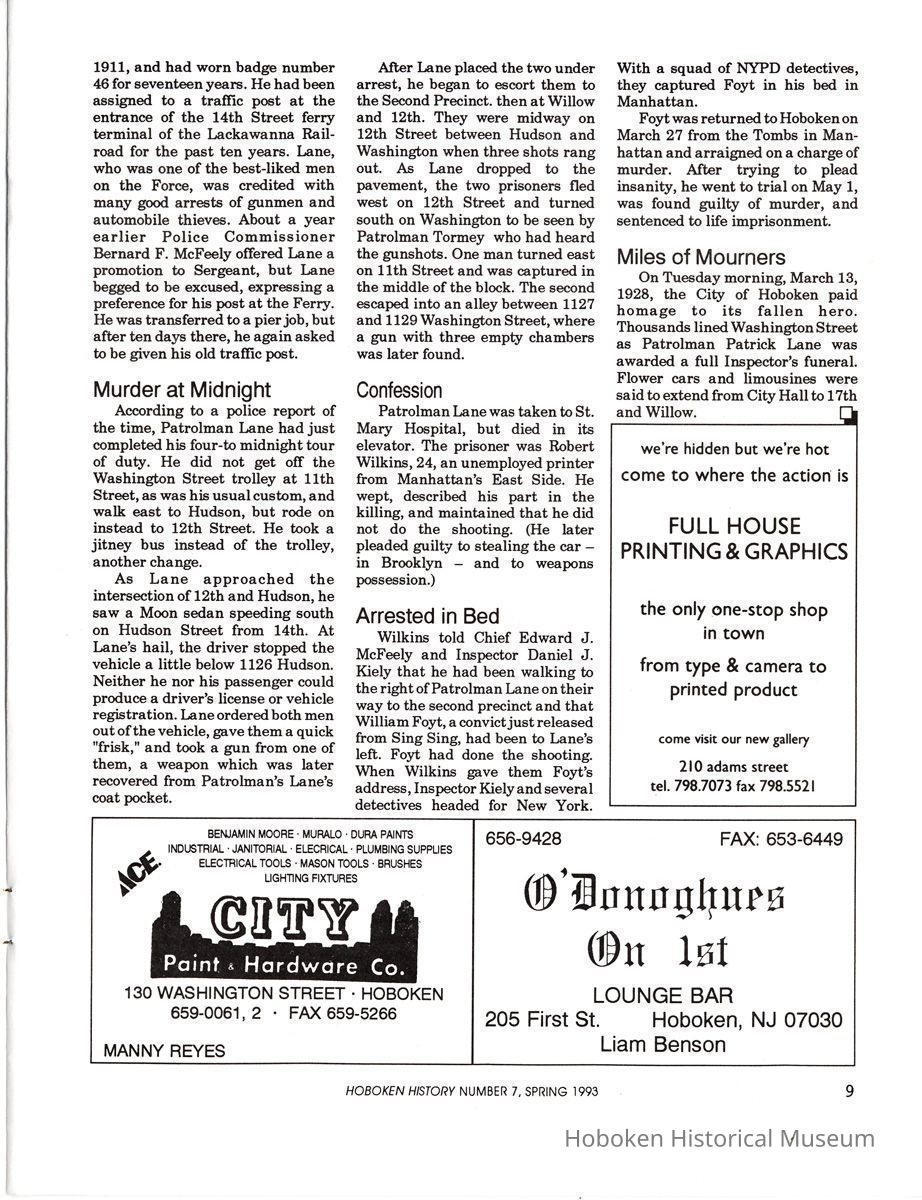 1911, and had worn badge number 46 for seventeen years. He had been assigned to a traffic post at the entrance of the 14th Street ferry terminal of the Lackawanna Railroad for the past ten years. Lane, who was one of the best-liked men on the Force, was credited with many good arrests of gunmen and automobile thieves. About a year earlier Police Commissioner Bernard F. McFeely offered Lane a promotion to Sergeant, but Lane begged to be excused, expressing a preference for his post at the Ferry. He was transferred to a pier job, but after ten days there, he again asked to be given his old traffic post.

Murder at Midnight

According to a police report of the time, Patrolman Lane had just completed his four-to midnight tour of duty. He did not get off the Washington Street trolley at 11th Street, as was his usual custom, and walk east to Hudson, but rode on instead to 12th Street. He took a jitney bus instead of the trolley, another change.

As Lane approached the intersection of 12th and Hudson, he saw a Moon sedan speeding south on Hudson Street from 14th. At Lane's hail, the driver stopped the vehicle a little below 1126 Hudson. Neither he nor his passenger could produce a driver's license or vehicle registration. Lane ordered both men out of the vehicle, gave them a quick "frisk," and took a gun from one of them, a weapon which was later recovered from Patrolman's Lane's coat pocket.

After Lane placed the two under arrest, he began to escort them to the Second Precinct. then at Willow and 12th. They were midway on 12th Street between Hudson and Washington when three shots rang out. As Lane dropped to the pavement, the two prisoners fled west on 12th Street and turned south on Washington to be seen by Patrolman Tormey who had heard the gunshots. One man turned east on 11th Street and was captured in the middle of the block. The second escaped into an alley between 1127 and 1129 Washington Street, where a gun with three empty chambers was later found.

Confession

Patrolman Lane was taken to St. Mary Hospital, but died in its elevator. The prisoner was Robert Wilkins, 24, an unemployed printer from Manhattan's East Side. He wept, described his part in the killing, and maintained that he did not do the shooting. (He later pleaded guilty to stealing the car – in Brooklyn – and to weapons possession.)

Arrested in Bed

Wilkins told Chief Edward J. McFeely and Inspector Daniel J. Kiely that he had been walking to the right of Patrolman Lane on their way to the second precinct and that William Foyt, a convict just released from Sing Sing, had been to Lane's left. Foyt had done the shooting. When Wilkins gave them Foyt's address, Inspector Kiely and several detectives headed for New York. With a squad of NYPD detectives, they captured Foyt in his bed in Manhattan.

Foyt was returned to Hoboken on March 27 from the Tombs in Manhattan and arraigned on a charge of murder. After trying to plead insanity, he went to trial on May 1, was found guilty of murder, and sentenced to life imprisonment.

Miles of Mourners

On Tuesday morning, March 13, 1928, the City of Hoboken paid homage to its fallen hero. Thousands lined Washington Street as Patrolman Patrick Lane was awarded a full Inspector's funeral. Flower cars and limousines were said to extend from City Hall to 17th and Willow.

we're hidden but we're hot
come to where the action is

FULL HOUSE PRINTING & GRAPHICS

the only one-stop shop in town

from type & camera to printed product

come visit our new gallery

210 adams street
tel. 798.7073 fax 798.5521

BENJAMIN MOORE · MURALO · DURA PAINTS
INDUSTRIAL · JANITORIAL · ELECRICAL · PLUMBING SUPPLIES
ELECTRICAL TOOLS · MASON TOOLS · BRUSHES
LIGHTING FIXTURES

ACE

CITY
Paint & Hardware Co.

130 WASHINGTON STREET · HOBOKEN
659-0061, 2 · FAX 659-5266

MANNY REYES

656-9428 FAX: 653-6449

O'Donoghues On 1st

LOUNGE BAR
205 First St. Hoboken, NJ 07030
Liam Benson

HOBOKEN HISTORY NUMBER 7, SPRING 1993 9

Hoboken Historical Museum